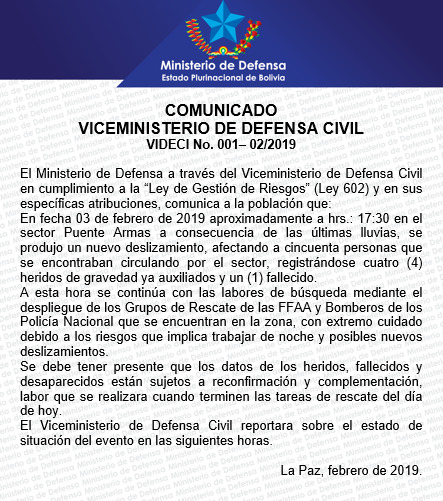 Ministerio de Defensa
Estado Plurinacional de Bolivia

COMUNICADO
VICEMINISTERIO DE DEFENSA CIVIL
VIDECI No. 001– 02/2019

El Ministerio de Defensa a través del Viceministerio de Defensa Civil en cumplimiento a la “Ley de Gestión de Riesgos” (Ley 602) y en sus específicas atribuciones, comunica a la población que:
En fecha 03 de febrero de 2019 aproximadamente a hrs.: 17:30 en el sector Puente Armas a consecuencia de las últimas lluvias, se produjo un nuevo deslizamiento, afectando a cincuenta personas que se encontraban circulando por el sector, registrándose cuatro (4) heridos de gravedad ya auxiliados y un (1) fallecido.
A esta hora se continúa con las labores de búsqueda mediante el despliegue de los Grupos de Rescate de las FFAA y Bomberos de los Policía Nacional que se encuentran en la zona, con extremo cuidado debido a los riesgos que implica trabajar de noche y posibles nuevos deslizamientos.
Se debe tener presente que los datos de los heridos, fallecidos y desaparecidos están sujetos a reconfirmación y complementación, labor que se realizara cuando terminen las tareas de rescate del día de hoy.
El Viceministerio de Defensa Civil reportara sobre el estado de situación del evento en las siguientes horas.

La Paz, febrero de 2019.